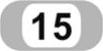 15